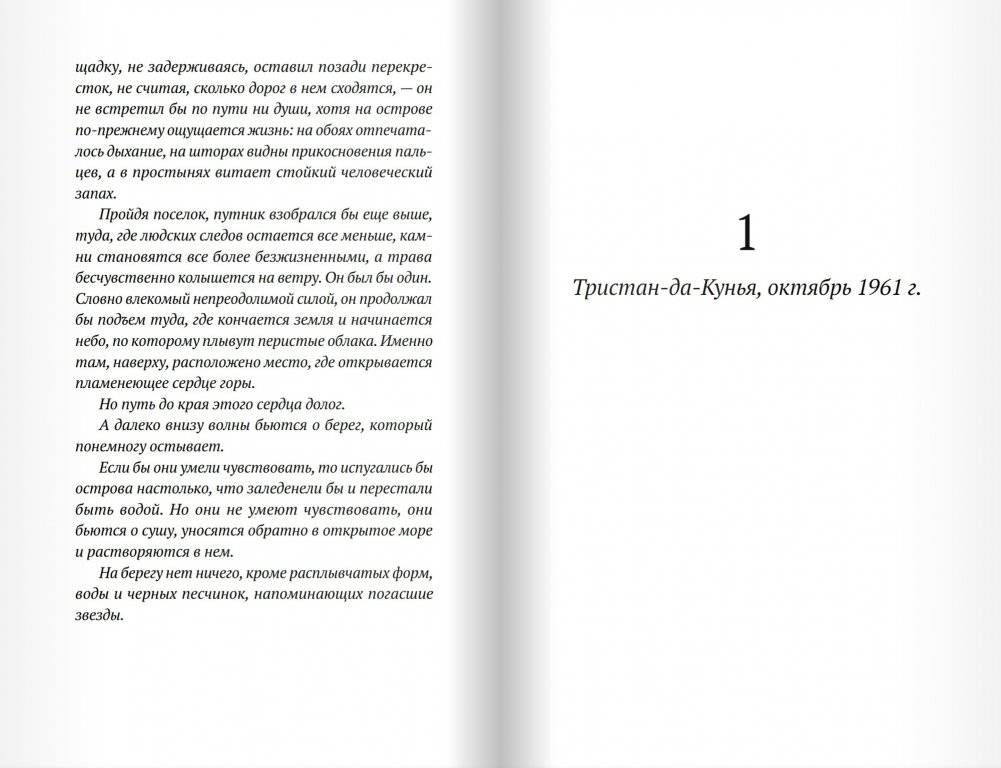 щадку, не задерживаясь, оставил позади перекресток, не считая, сколько дорог в нем сходятся, — он не встретил бы по пути ни души, хотя на острове по-прежнему ощущается жизнь: на обоях отпечаталось дыхание, на шторах видны прикосновения пальцев, а в простынях витает стойкий человеческий запах.

Пройдя поселок, путник взобрался бы еще выше, туда, где людских следов остается все меньше, камни становятся все более безжизненными, а трава бесчувственно колышется на ветру. Он был бы один. Словно влекомый непреодолимой силой, он продолжал бы подъем туда, где кончается земля и начинается небо, по которому плывут перистые облака. Именно там, наверху, расположено место, где открывается пламенеющее сердце горы.

Но путь до края этого сердца долог.

А далеко внизу волны бьются о берег, который понемногу остывает.

Если бы они умели чувствовать, то испугались бы острова настолько, что заледенели бы и перестали быть водой. Но они не умеют чувствовать, они бьются о сушу, уносятся обратно в открытое море и растворяются в нем.

На берегу нет ничего, кроме расплывчатых форм, воды и черных песчинок, напоминающих погасшие звезды.

1

Тристан-да-Кунья, октябрь 1961 г.